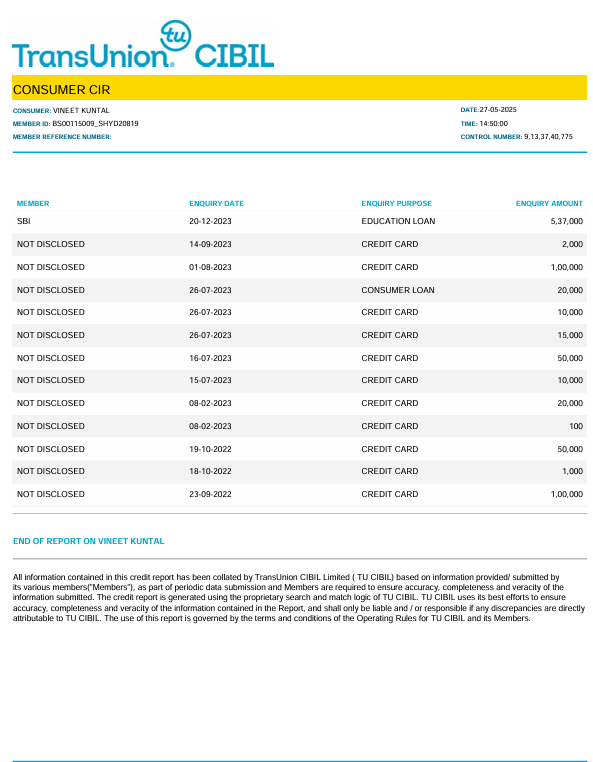 tu
TransUnion. CIBIL

CONSUMER CIR

CONSUMER: VINEET KUNTAL
MEMBER ID: BS00115009_SHYD20819
MEMBER REFERENCE NUMBER:

DATE:27-05-2025
TIME: 14:50:00
CONTROL NUMBER: 9,13,37,40,775

| MEMBER | ENQUIRY DATE | ENQUIRY PURPOSE | ENQUIRY AMOUNT |
|---|---|---|---|
| SBI | 20-12-2023 | EDUCATION LOAN | 5,37,000 |
| NOT DISCLOSED | 14-09-2023 | CREDIT CARD | 2,000 |
| NOT DISCLOSED | 01-08-2023 | CREDIT CARD | 1,00,000 |
| NOT DISCLOSED | 26-07-2023 | CONSUMER LOAN | 20,000 |
| NOT DISCLOSED | 26-07-2023 | CREDIT CARD | 10,000 |
| NOT DISCLOSED | 26-07-2023 | CREDIT CARD | 15,000 |
| NOT DISCLOSED | 16-07-2023 | CREDIT CARD | 50,000 |
| NOT DISCLOSED | 15-07-2023 | CREDIT CARD | 10,000 |
| NOT DISCLOSED | 08-02-2023 | CREDIT CARD | 20,000 |
| NOT DISCLOSED | 08-02-2023 | CREDIT CARD | 100 |
| NOT DISCLOSED | 19-10-2022 | CREDIT CARD | 50,000 |
| NOT DISCLOSED | 18-10-2022 | CREDIT CARD | 1,000 |
| NOT DISCLOSED | 23-09-2022 | CREDIT CARD | 1,00,000 |

END OF REPORT ON VINEET KUNTAL

All information contained in this credit report has been collated by TransUnion CIBIL Limited ( TU CIBIL) based on information provided/ submitted by its various members("Members"), as part of periodic data submission and Members are required to ensure accuracy, completeness and veracity of the information submitted. The credit report is generated using the proprietary search and match logic of TU CIBIL. TU CIBIL uses its best efforts to ensure accuracy, completeness and veracity of the information contained in the Report, and shall only be liable and / or responsible if any discrepancies are directly attributable to TU CIBIL. The use of this report is governed by the terms and conditions of the Operating Rules for TU CIBIL and its Members.